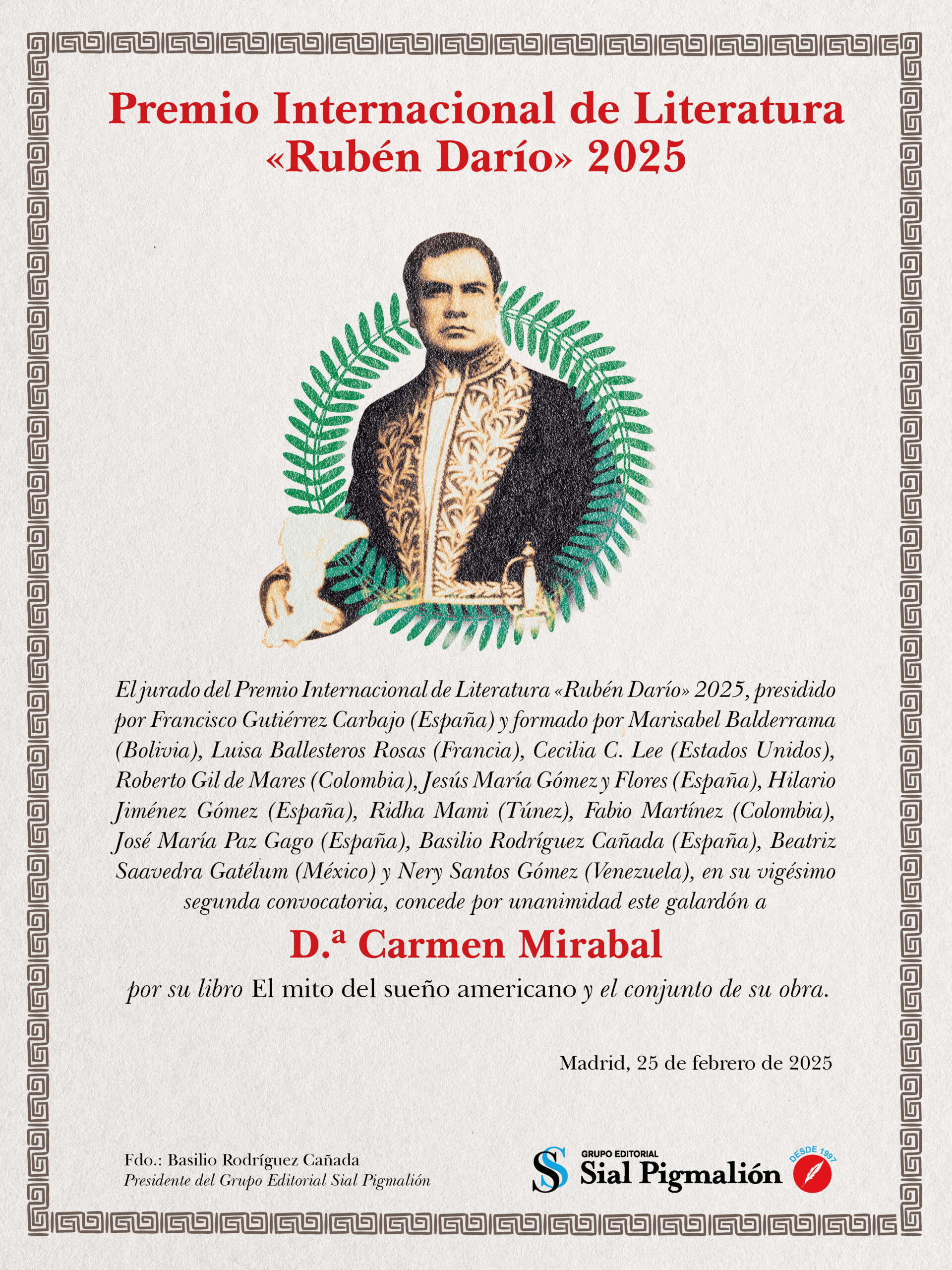 Premio Internacional de Literatura
«Rubén Darío» 2025

El jurado del Premio Internacional de Literatura «Rubén Darío» 2025, presidido por Francisco Gutiérrez Carbajo (España) y formado por Marisabel Balderrama (Bolivia), Luisa Ballesteros Rosas (Francia), Cecilia C. Lee (Estados Unidos), Roberto Gil de Mares (Colombia), Jesús María Gómez y Flores (España), Hilario Jiménez Gómez (España), Ridha Mami (Túnez), Fabio Martínez (Colombia), José María Paz Gago (España), Basilio Rodríguez Cañada (España), Beatriz Saavedra Gatélum (México) y Nery Santos Gómez (Venezuela), en su vigésimo segunda convocatoria, concede por unanimidad este galardón a

D.ª Carmen Mirabal

por su libro El mito del sueño americano y el conjunto de su obra.

Madrid, 25 de febrero de 2025

Fdo.: Basilio Rodríguez Cañada
Presidente del Grupo Editorial Sial Pigmalión

GRUPO EDITORIAL
Sial Pigmalión
DESDE 1997